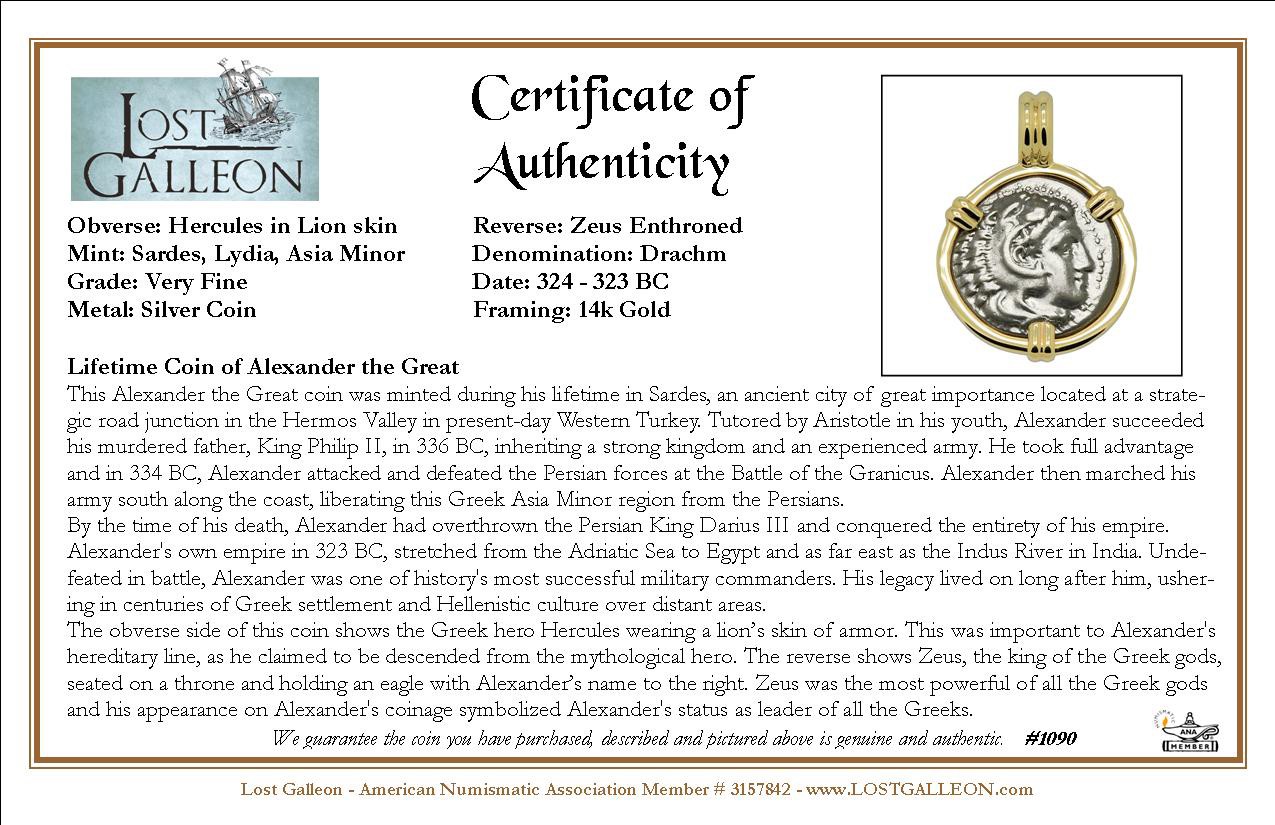 LOST GALLEON

Certificate of Authenticity

Obverse: Hercules in Lion skin
Mint: Sardes, Lydia, Asia Minor
Grade: Very Fine
Metal: Silver Coin

Reverse: Zeus Enthroned
Denomination: Drachm
Date: 324 - 323 BC
Framing: 14k Gold

Lifetime Coin of Alexander the Great
This Alexander the Great coin was minted during his lifetime in Sardes, an ancient city of great importance located at a strategic road junction in the Hermos Valley in present-day Western Turkey. Tutored by Aristotle in his youth, Alexander succeeded his murdered father, King Philip II, in 336 BC, inheriting a strong kingdom and an experienced army. He took full advantage and in 334 BC, Alexander attacked and defeated the Persian forces at the Battle of the Granicus. Alexander then marched his army south along the coast, liberating this Greek Asia Minor region from the Persians.
By the time of his death, Alexander had overthrown the Persian King Darius III and conquered the entirety of his empire. Alexander's own empire in 323 BC, stretched from the Adriatic Sea to Egypt and as far east as the Indus River in India. Undefeated in battle, Alexander was one of history's most successful military commanders. His legacy lived on long after him, ushering in centuries of Greek settlement and Hellenistic culture over distant areas.
The obverse side of this coin shows the Greek hero Hercules wearing a lion's skin of armor. This was important to Alexander's hereditary line, as he claimed to be descended from the mythological hero. The reverse shows Zeus, the king of the Greek gods, seated on a throne and holding an eagle with Alexander's name to the right. Zeus was the most powerful of all the Greek gods and his appearance on Alexander's coinage symbolized Alexander's status as leader of all the Greeks.
We guarantee the coin you have purchased, described and pictured above is genuine and authentic. #1090

ANA MEMBER

Lost Galleon - American Numismatic Association Member # 3157842 - www.LOSTGALLEON.com